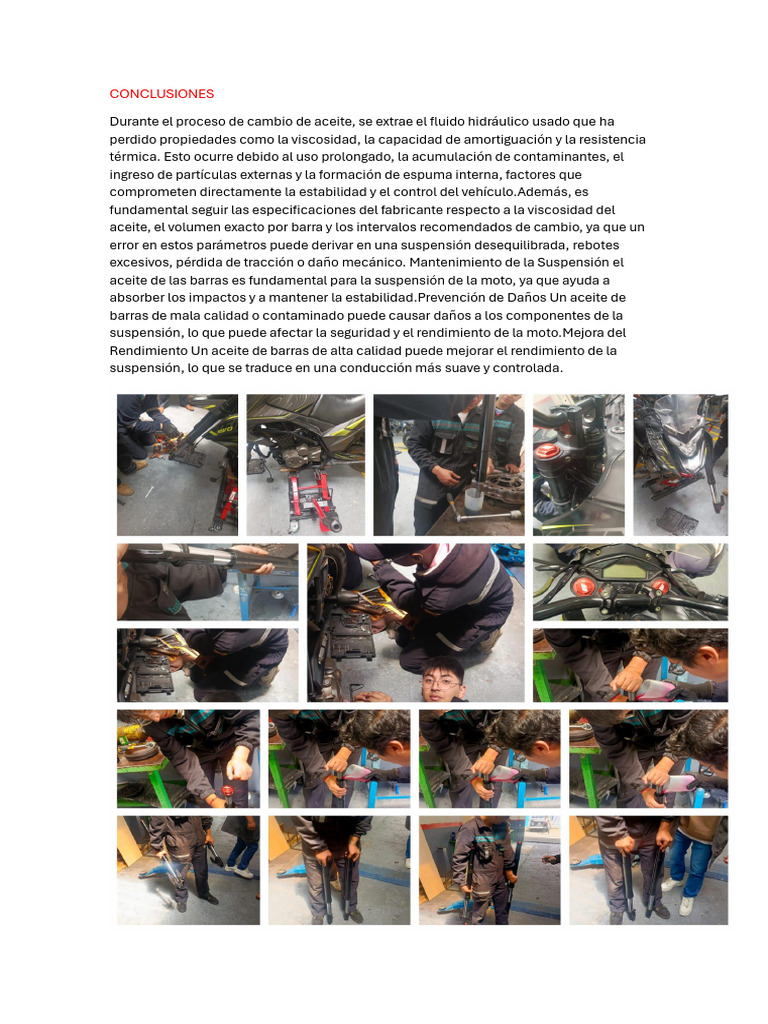 CONCLUSIONES

Durante el proceso de cambio de aceite, se extrae el fluido hidráulico usado que ha perdido propiedades como la viscosidad, la capacidad de amortiguación y la resistencia térmica. Esto ocurre debido al uso prolongado, la acumulación de contaminantes, el ingreso de partículas externas y la formación de espuma interna, factores que comprometen directamente la estabilidad y el control del vehículo.Además, es fundamental seguir las especificaciones del fabricante respecto a la viscosidad del aceite, el volumen exacto por barra y los intervalos recomendados de cambio, ya que un error en estos parámetros puede derivar en una suspensión desequilibrada, rebotes excesivos, pérdida de tracción o daño mecánico. Mantenimiento de la Suspensión el aceite de las barras es fundamental para la suspensión de la moto, ya que ayuda a absorber los impactos y a mantener la estabilidad.Prevención de Daños Un aceite de barras de mala calidad o contaminado puede causar daños a los componentes de la suspensión, lo que puede afectar la seguridad y el rendimiento de la moto.Mejora del Rendimiento Un aceite de barras de alta calidad puede mejorar el rendimiento de la suspensión, lo que se traduce en una conducción más suave y controlada.